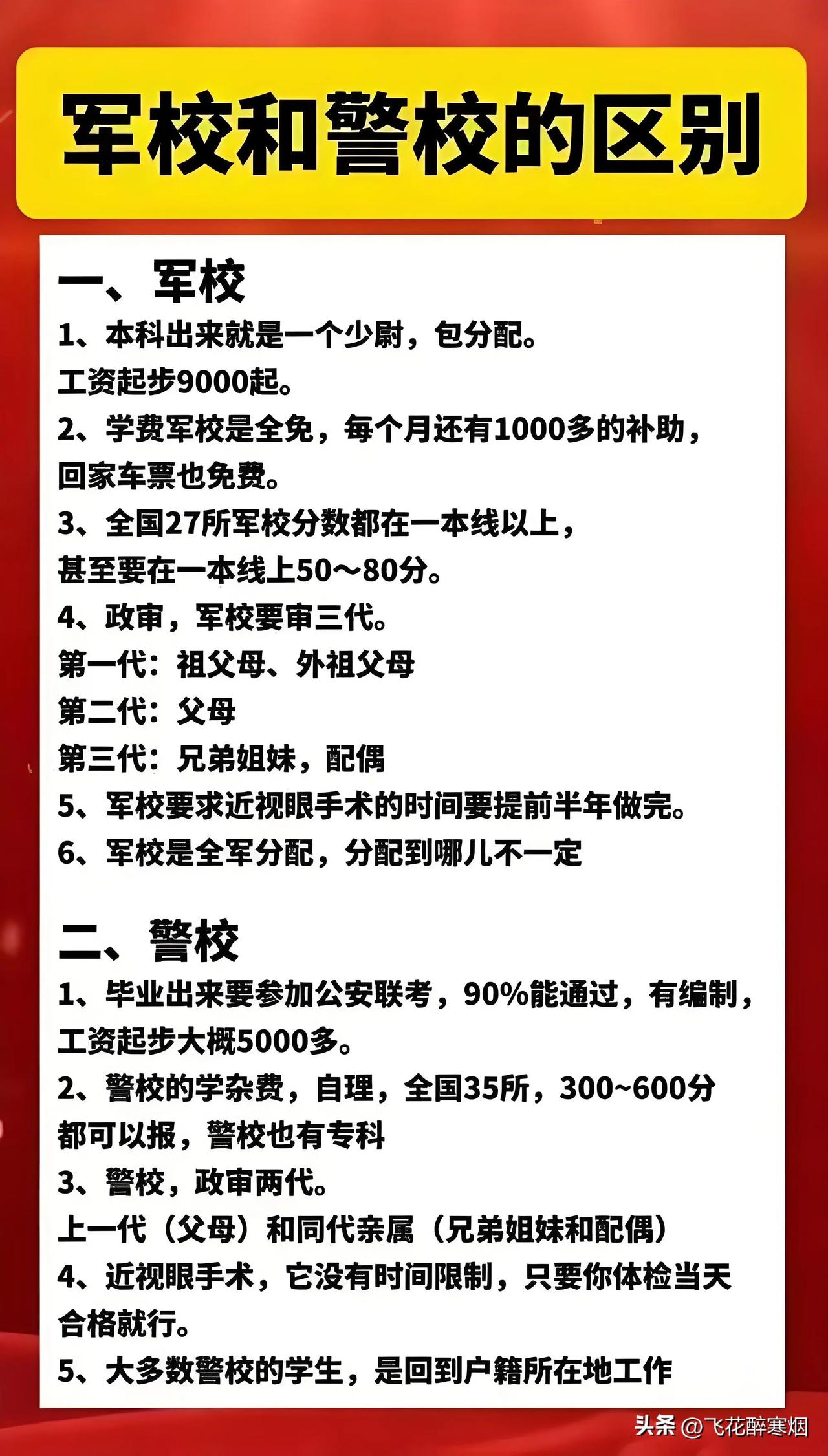 军校和警校的区别

一、军校
1、本科出来就是一个少尉，包分配。
工资起步9000起。
2、学费军校是全免，每个月还有1000多的补助，回家车票也免费。
3、全国27所军校分数都在一本线以上，甚至要在一本线上50～80分。
4、政审，军校要审三代。
第一代：祖父母、外祖父母
第二代：父母
第三代：兄弟姐妹，配偶
5、军校要求近视眼手术的时间要提前半年做完。
6、军校是全军分配，分配到哪儿不一定

二、警校
1、毕业出来要参加公安联考，90%能通过，有编制，工资起步大概5000多。
2、警校的学杂费，自理，全国35所，300~600分都可以报，警校也有专科
3、警校，政审两代。
上一代（父母）和同代亲属（兄弟姐妹和配偶）
4、近视眼手术，它没有时间限制，只要你体检当天合格就行。
5、大多数警校的学生，是回到户籍所在地工作

头条 @飞花醉寒烟